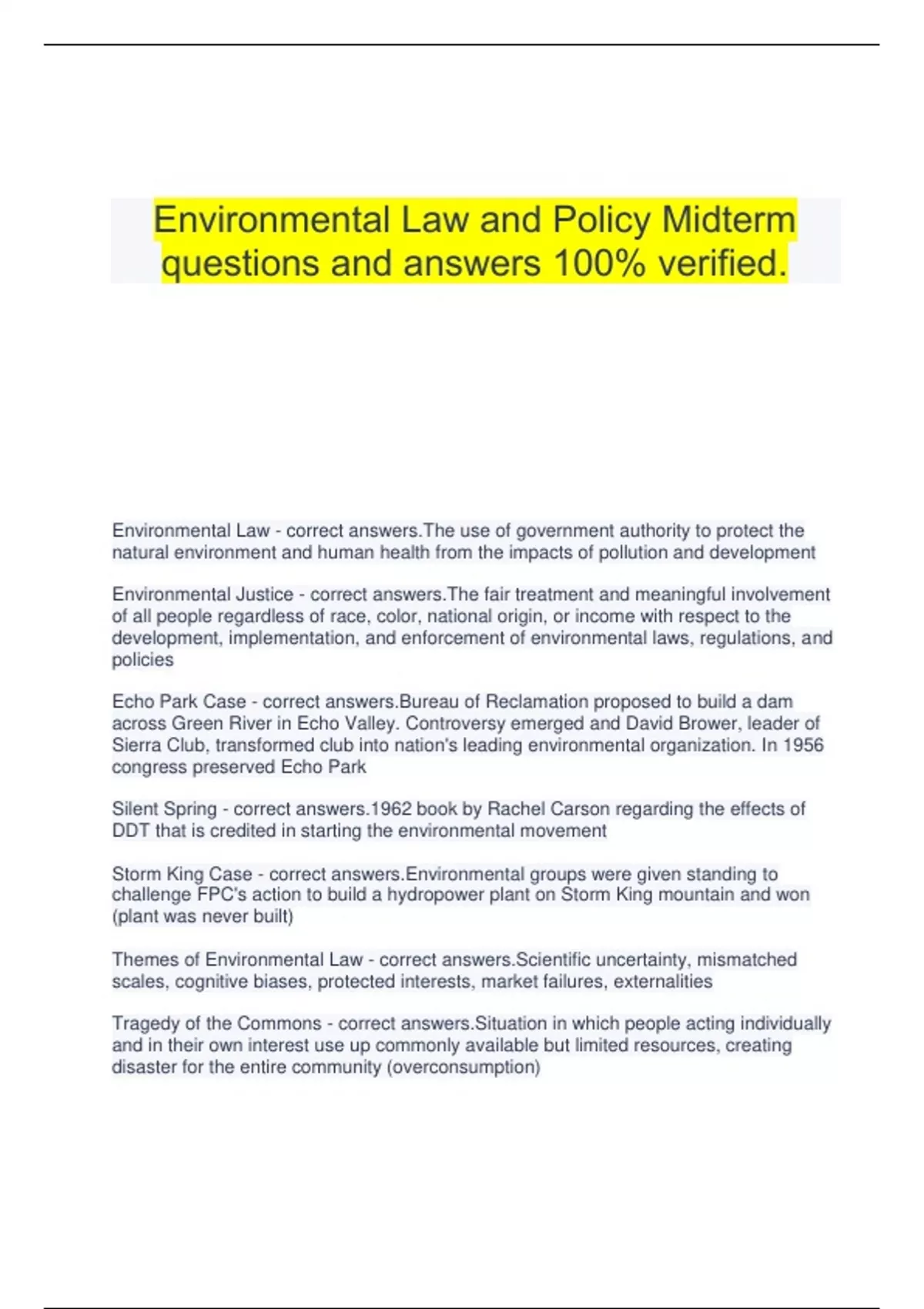 Environmental Law and Policy Midterm questions and answers 100% verified.

Environmental Law - correct answers.The use of government authority to protect the natural environment and human health from the impacts of pollution and development

Environmental Justice - correct answers.The fair treatment and meaningful involvement of all people regardless of race, color, national origin, or income with respect to the development, implementation, and enforcement of environmental laws, regulations, and policies

Echo Park Case - correct answers.Bureau of Reclamation proposed to build a dam across Green River in Echo Valley. Controversy emerged and David Brower, leader of Sierra Club, transformed club into nation's leading environmental organization. In 1956 congress preserved Echo Park

Silent Spring - correct answers.1962 book by Rachel Carson regarding the effects of DDT that is credited in starting the environmental movement

Storm King Case - correct answers.Environmental groups were given standing to challenge FPC's action to build a hydropower plant on Storm King mountain and won (plant was never built)

Themes of Environmental Law - correct answers.Scientific uncertainty, mismatched scales, cognitive biases, protected interests, market failures, externalities

Tragedy of the Commons - correct answers.Situation in which people acting individually and in their own interest use up commonly available but limited resources, creating disaster for the entire community (overconsumption)